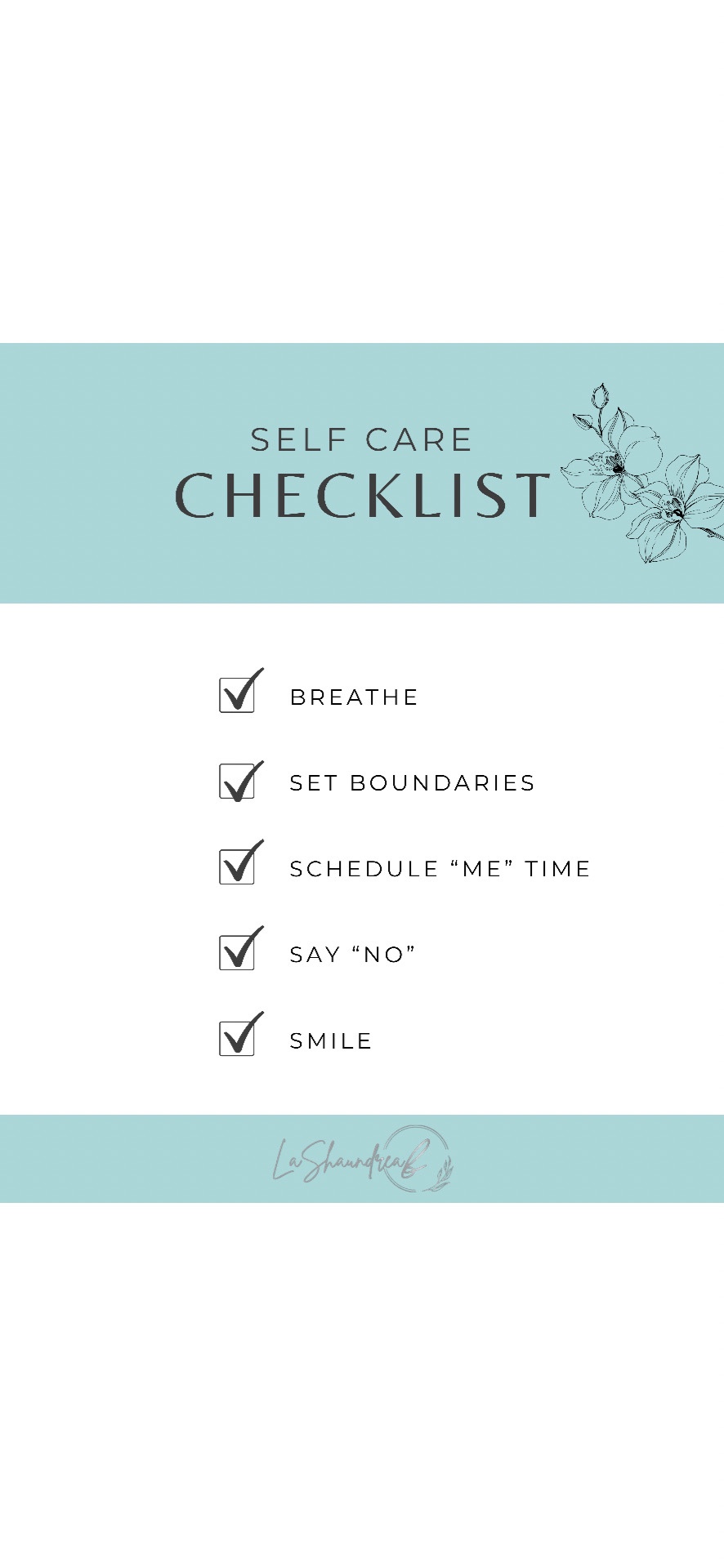 SELF CARE
CHECKLIST

☑ BREATHE

☑ SET BOUNDARIES

☑ SCHEDULE "ME" TIME

☑ SAY "NO"

☑ SMILE

LaShaundrea B